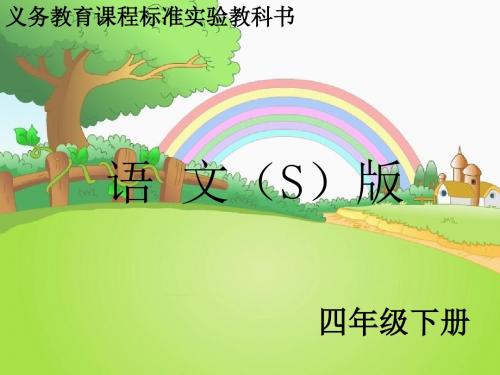 义务教育课程标准实验教科书

语文（S）版

四年级下册